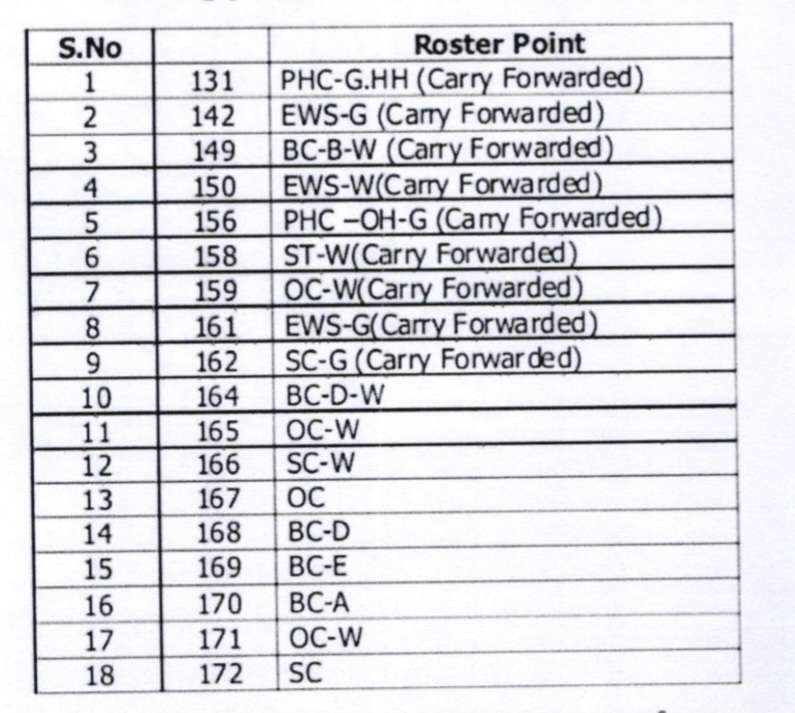 | S.No |  | Roster Point |
|---|---|---|
| 1 | 131 | PHC-G.HH (Carry Forwarded) |
| 2 | 142 | EWS-G (Carry Forwarded) |
| 3 | 149 | BC-B-W (Carry Forwarded) |
| 4 | 150 | EWS-W(Carry Forwarded) |
| 5 | 156 | PHC –OH-G (Carry Forwarded) |
| 6 | 158 | ST-W(Carry Forwarded) |
| 7 | 159 | OC-W(Carry Forwarded) |
| 8 | 161 | EWS-G(Carry Forwarded) |
| 9 | 162 | SC-G (Carry Forwarded) |
| 10 | 164 | BC-D-W |
| 11 | 165 | OC-W |
| 12 | 166 | SC-W |
| 13 | 167 | OC |
| 14 | 168 | BC-D |
| 15 | 169 | BC-E |
| 16 | 170 | BC-A |
| 17 | 171 | OC-W |
| 18 | 172 | SC |